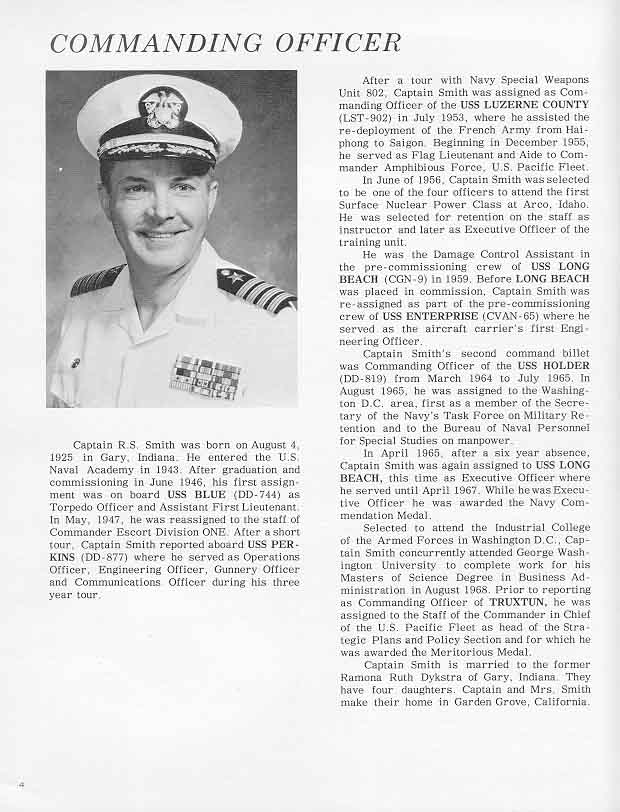 COMMANDING OFFICER

Captain R.S. Smith was born on August 4, 1925 in Gary, Indiana. He entered the U.S. Naval Academy in 1943. After graduation and commissioning in June 1946, his first assignment was on board USS BLUE (DD-744) as Torpedo Officer and Assistant First Lieutenant. In May, 1947, he was reassigned to the staff of Commander Escort Division ONE. After a short tour, Captain Smith reported aboard USS PERKINS (DD-877) where he served as Operations Officer, Engineering Officer, Gunnery Officer and Communications Officer during his three year tour.

After a tour with Navy Special Weapons Unit 802, Captain Smith was assigned as Commanding Officer of the USS LUZERNE COUNTY (LST-902) in July 1953, where he assisted the re-deployment of the French Army from Haiphong to Saigon. Beginning in December 1955, he served as Flag Lieutenant and Aide to Commander Amphibious Force, U.S. Pacific Fleet.

In June of 1956, Captain Smith was selected to be one of the four officers to attend the first Surface Nuclear Power Class at Arco, Idaho. He was selected for retention on the staff as instructor and later as Executive Officer of the training unit.

He was the Damage Control Assistant in the pre-commissioning crew of USS LONG BEACH (CGN-9) in 1959. Before LONG BEACH was placed in commission, Captain Smith was re-assigned as part of the pre-commissioning crew of USS ENTERPRISE (CVAN-65) where he served as the aircraft carrier's first Engineering Officer.

Captain Smith's second command billet was Commanding Officer of the USS HOLDER (DD-819) from March 1964 to July 1965. In August 1965, he was assigned to the Washington D.C. area, first as a member of the Secretary of the Navy's Task Force on Military Retention and to the Bureau of Naval Personnel for Special Studies on manpower.

In April 1965, after a six year absence, Captain Smith was again assigned to USS LONG BEACH, this time as Executive Officer where he served until April 1967. While he was Executive Officer he was awarded the Navy Commendation Medal.

Selected to attend the Industrial College of the Armed Forces in Washington D.C., Captain Smith concurrently attended George Washington University to complete work for his Masters of Science Degree in Business Administration in August 1968. Prior to reporting as Commanding Officer of TRUXTUN, he was assigned to the Staff of the Commander in Chief of the U.S. Pacific Fleet as head of the Strategic Plans and Policy Section and for which he was awarded the Meritorious Medal.

Captain Smith is married to the former Ramona Ruth Dykstra of Gary, Indiana. They have four daughters. Captain and Mrs. Smith make their home in Garden Grove, California.

4